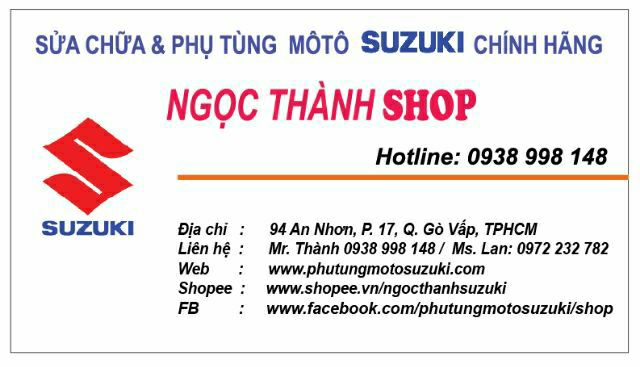 SỬA CHỮA & PHỤ TÙNG MÔTÔ SUZUKI CHÍNH HÃNG

NGỌC THÀNH SHOP

Hotline: 0938 998 148

SUZUKI

Địa chỉ : 94 An Nhơn, P. 17, Q. Gò Vấp, TPHCM
Liên hệ : Mr. Thành 0938 998 148 / Ms. Lan: 0972 232 782
Web : www.phutungmotosuzuki.com
Shopee : www.shopee.vn/ngocthanhsuzuki
FB : www.facebook.com/phutungmotosuzuki/shop